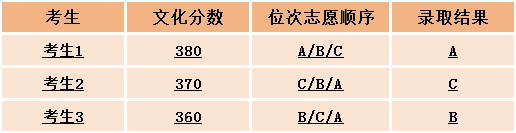 | 考生 | 文化分数 | 位次志愿顺序 | 录取结果 |
|---|---|---|---|
| 考生1 | 380 | A/B/C | A |
| 考生2 | 370 | C/B/A | C |
| 考生3 | 360 | B/C/A | B |